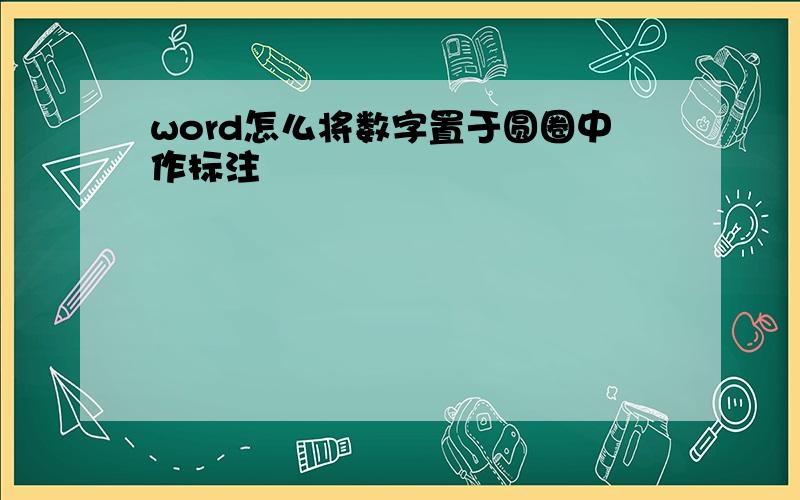 word怎么将数字置于圆圈中作标注